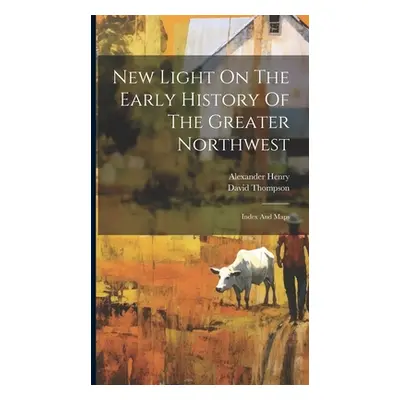 New Light On The Early History Of The Greater Northwest

Alexander Henry
David Thompson

Index And Maps